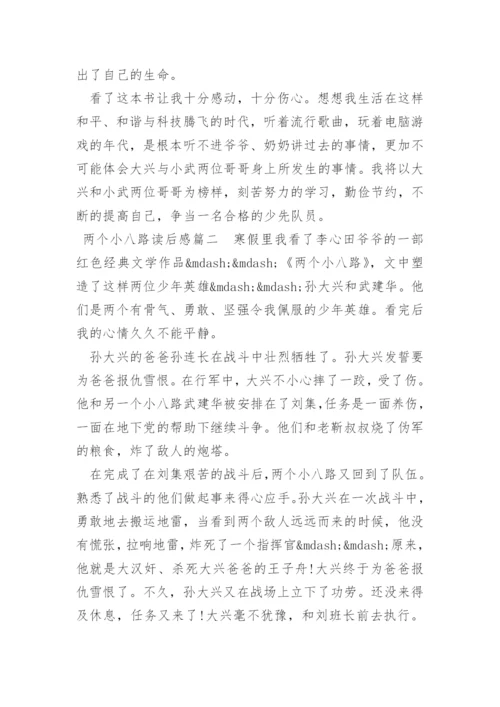 出了自己的生命。

看了这本书让我十分感动，十分伤心。想想我生活在这样和平、和谐与科技腾飞的时代，听着流行歌曲，玩着电脑游戏的年代，是根本听不进爷爷、奶奶讲过去的事情，更加不可能体会大兴与小武两位哥哥身上所发生的事情。我将以大兴和小武两位哥哥为榜样，刻苦努力的学习，勤俭节约，不断的提高自己，争当一名合格的少先队员。

两个小八路读后感篇二 寒假里我看了李心田爷爷的一部红色经典文学作品&mdash;&mdash;《两个小八路》，文中塑造了这样两位少年英雄&mdash;&mdash;孙大兴和武建华。他们是两个有骨气、勇敢、坚强令我佩服的少年英雄。看完后我的心情久久不能平静。

孙大兴的爸爸孙连长在战斗中壮烈牺牲了。孙大兴发誓要为爸爸报仇雪恨。在行军中，大兴不小心摔了一跤，受了伤。他和另一个小八路武建华被安排在了刘集，任务是一面养伤，一面在地下党的帮助下继续斗争。他们和老靳叔叔烧了伪军的粮食，炸了敌人的炮塔。

在完成了在刘集艰苦的战斗后，两个小八路又回到了队伍。熟悉了战斗的他们做起事来得心应手。孙大兴在一次战斗中，勇敢地去搬运地雷，当看到两个敌人远远而来的时候，他没有慌张，拉响地雷，炸死了一个指挥官&mdash;&mdash;原来，他就是大汉奸、杀死大兴爸爸的王子舟!大兴终于为爸爸报仇雪恨了。不久，孙大兴又在战场上立下了功劳。还没来得及休息，任务又来了!大兴毫不犹豫，和刘班长前去执行。